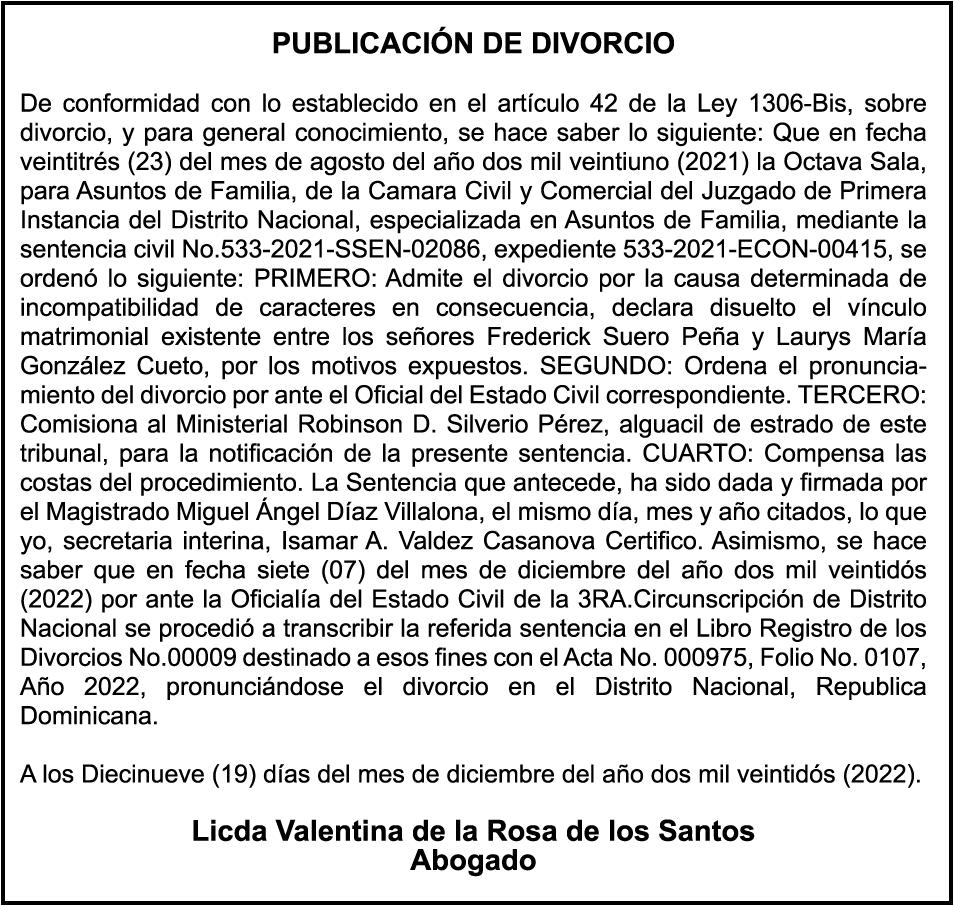 PUBLICACIÓN DE DIVORCIO

De conformidad con lo establecido en el artículo 42 de la Ley 1306-Bis, sobre divorcio, y para general conocimiento, se hace saber lo siguiente: Que en fecha veintitrés (23) del mes de agosto del año dos mil veintiuno (2021) la Octava Sala, para Asuntos de Familia, de la Camara Civil y Comercial del Juzgado de Primera Instancia del Distrito Nacional, especializada en Asuntos de Familia, mediante la sentencia civil No.533-2021-SSEN-02086, expediente 533-2021-ECON-00415, se ordenó lo siguiente: PRIMERO: Admite el divorcio por la causa determinada de incompatibilidad de caracteres en consecuencia, declara disuelto el vínculo matrimonial existente entre los señores Frederick Suero Peña y Laurys María González Cueto, por los motivos expuestos. SEGUNDO: Ordena el pronunciamiento del divorcio por ante el Oficial del Estado Civil correspondiente. TERCERO: Comisiona al Ministerial Robinson D. Silverio Pérez, alguacil de estrado de este tribunal, para la notificación de la presente sentencia. CUARTO: Compensa las costas del procedimiento. La Sentencia que antecede, ha sido dada y firmada por el Magistrado Miguel Ángel Díaz Villalona, el mismo día, mes y año citados, lo que yo, secretaria interina, Isamar A. Valdez Casanova Certifico. Asimismo, se hace saber que en fecha siete (07) del mes de diciembre del año dos mil veintidós (2022) por ante la Oficialía del Estado Civil de la 3RA.Circunscripción de Distrito Nacional se procedió a transcribir la referida sentencia en el Libro Registro de los Divorcios No.00009 destinado a esos fines con el Acta No. 000975, Folio No. 0107, Año 2022, pronunciándose el divorcio en el Distrito Nacional, Republica Dominicana.

A los Diecinueve (19) días del mes de diciembre del año dos mil veintidós (2022).

Licda Valentina de la Rosa de los Santos
Abogado